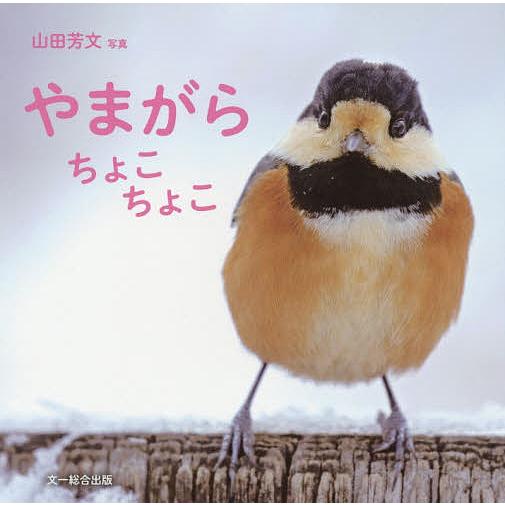 山田芳文 写真

やまがら
ちょこ
ちょこ

文一総合出版